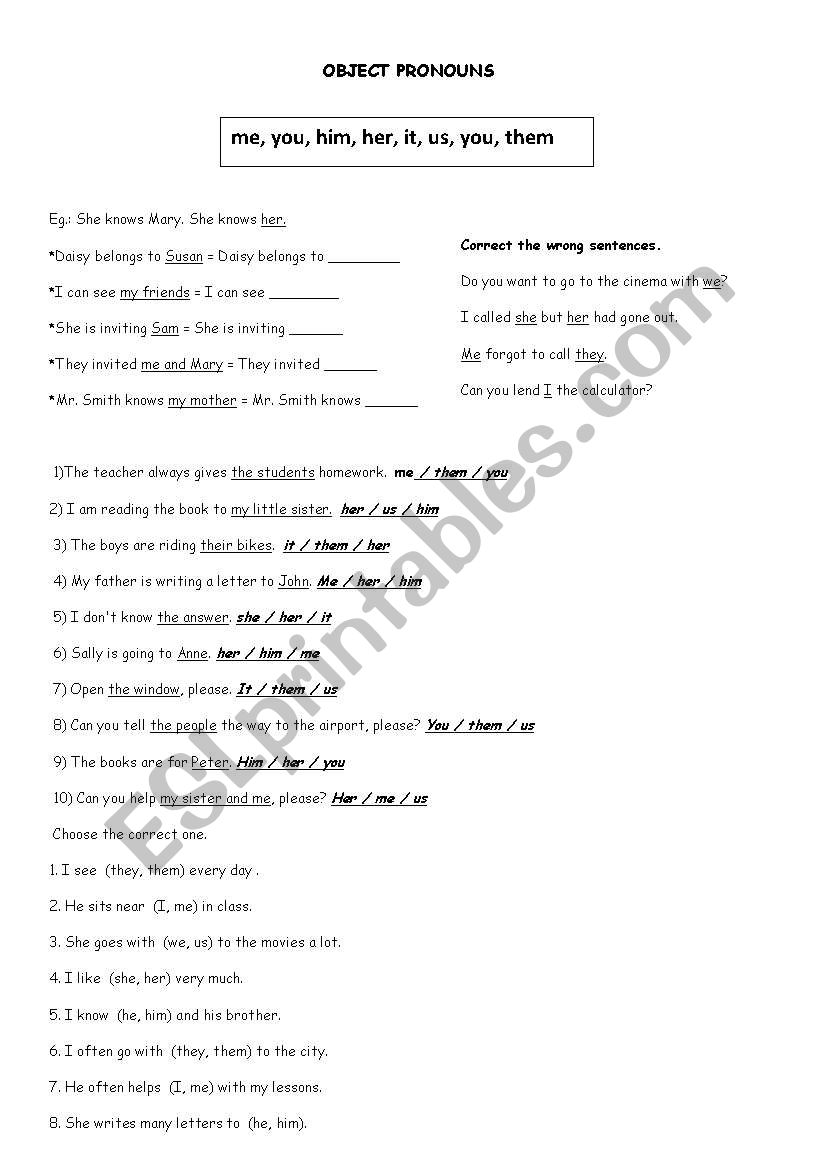 OBJECT PRONOUNS

me, you, him, her, it, us, you, them

Eg.: She knows Mary. She knows her.

*Daisy belongs to Susan = Daisy belongs to ________

*I can see my friends = I can see ________

*She is inviting Sam = She is inviting ______

*They invited me and Mary = They invited ______

*Mr. Smith knows my mother = Mr. Smith knows ______

Correct the wrong sentences.

Do you want to go to the cinema with we?

I called she but her had gone out.

Me forgot to call they.

Can you lend I the calculator?

1)The teacher always gives the students homework. me / them / you

2) I am reading the book to my little sister. her / us / him

3) The boys are riding their bikes. it / them / her

4) My father is writing a letter to John. Me / her / him

5) I don't know the answer. she / her / it

6) Sally is going to Anne. her / him / me

7) Open the window, please. It / them / us

8) Can you tell the people the way to the airport, please? You / them / us

9) The books are for Peter. Him / her / you

10) Can you help my sister and me, please? Her / me / us

Choose the correct one.

1. I see (they, them) every day .

2. He sits near (I, me) in class.

3. She goes with (we, us) to the movies a lot.

4. I like (she, her) very much.

5. I know (he, him) and his brother.

6. I often go with (they, them) to the city.

7. He often helps (I, me) with my lessons.

8. She writes many letters to (he, him).

ESLprintables.com